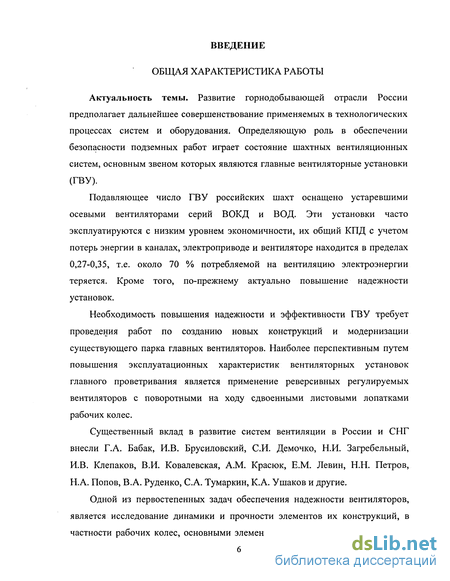 ВВЕДЕНИЕ

ОБЩАЯ ХАРАКТЕРИСТИКА РАБОТЫ

Актуальность темы. Развитие горнодобывающей отрасли России предполагает дальнейшее совершенствование применяемых в технологических процессах систем и оборудования. Определяющую роль в обеспечении безопасности подземных работ играет состояние шахтных вентиляционных систем, основным звеном которых являются главные вентиляторные установки (ГВУ).

Подавляющее число ГВУ российских шахт оснащено устаревшими осевыми вентиляторами серий ВОКД и ВОД. Эти установки часто эксплуатируются с низким уровнем экономичности, их общий КПД с учетом потерь энергии в каналах, электроприводе и вентиляторе находится в пределах 0,27-0,35, т.е. около 70 % потребляемой на вентиляцию электроэнергии теряется. Кроме того, по-прежнему актуально повышение надежности установок.

Необходимость повышения надежности и эффективности ГВУ требует проведения работ по созданию новых конструкций и модернизации существующего парка главных вентиляторов. Наиболее перспективным путем повышения эксплуатационных характеристик вентиляторных установок главного проветривания является применение реверсивных регулируемых вентиляторов с поворотными на ходу сдвоенными листовыми лопатками рабочих колес.

Существенный вклад в развитие систем вентиляции в России и СНГ внесли Г.А. Бабак, И.В. Брусиловский, С.И. Демочко, Н.И. Загребельный, И.В. Клепаков, В.И. Ковалевская, А.М. Красюк, Е.М. Левин, Н.Н. Петров, Н.А. Попов, В.А. Руденко, С.А. Тумаркин, К.А. Ушаков и другие.

Одной из первостепенных задач обеспечения надежности вентиляторов, является исследование динамики и прочности элементов их конструкций, в частности рабочих колес, основными элемен

6

dsLib.net
библиотека диссертаций